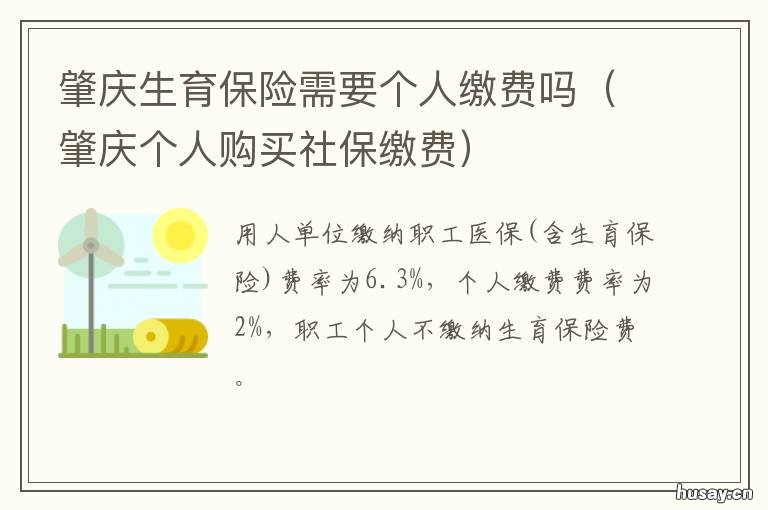 肇庆生育保险需要个人缴费吗（肇庆个人购买社保缴费）

用人单位缴纳职工医保(含生育保险)费率为6.3%，个人缴费费率为2%，职工个人不缴纳生育保险费。

husay.cn